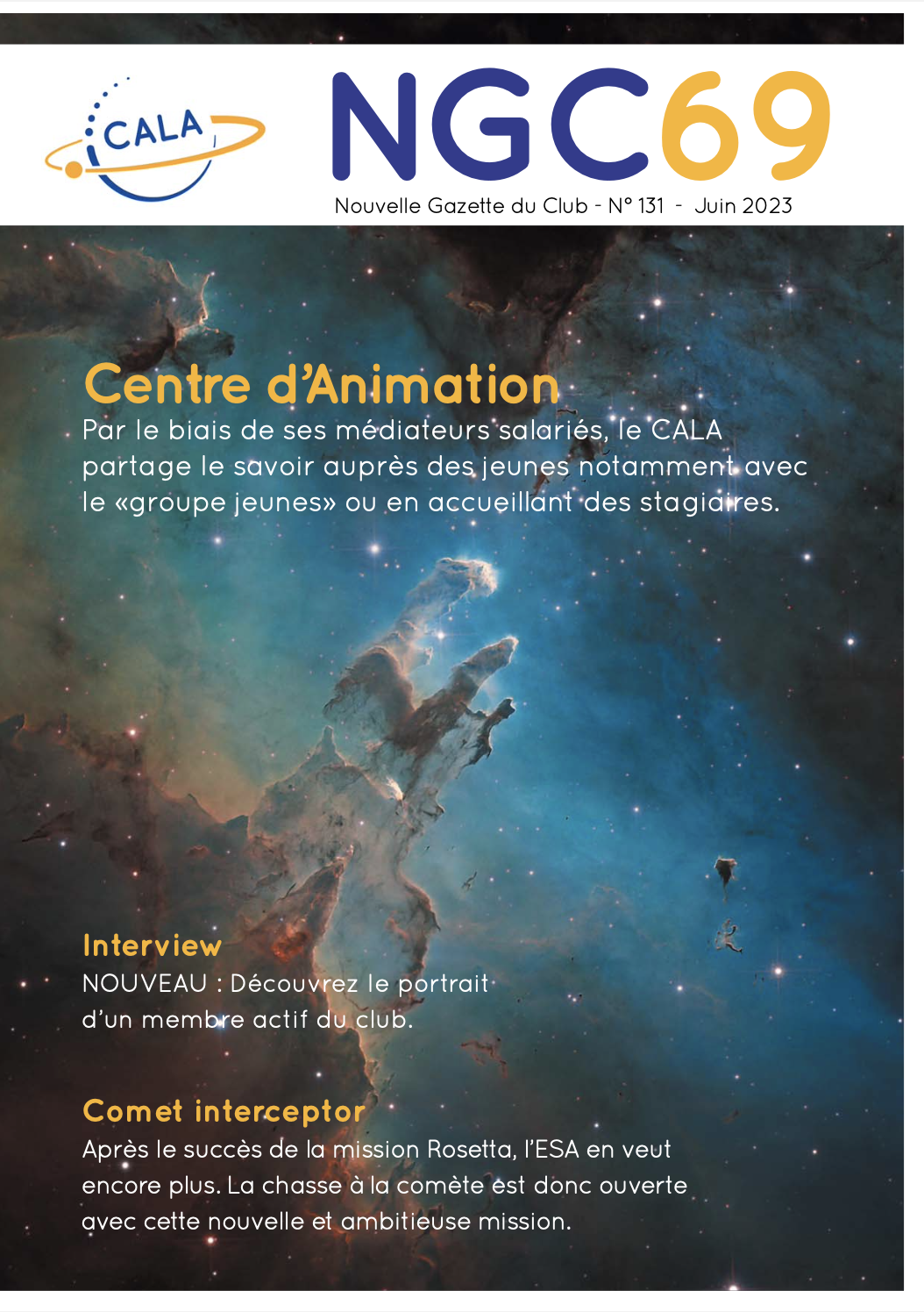 CALA

NGC69

Nouvelle Gazette du Club - N° 131 - Juin 2023

Centre d'Animation

Par le biais de ses médiateurs salariés, le CALA partage le savoir auprès des jeunes notamment avec le «groupe jeunes» ou en accueillant des stagiaires.

Interview

NOUVEAU : Découvrez le portrait d'un membre actif du club.

Comet interceptor

Après le succès de la mission Rosetta, l'ESA en veut encore plus. La chasse à la comète est donc ouverte avec cette nouvelle et ambitieuse mission.